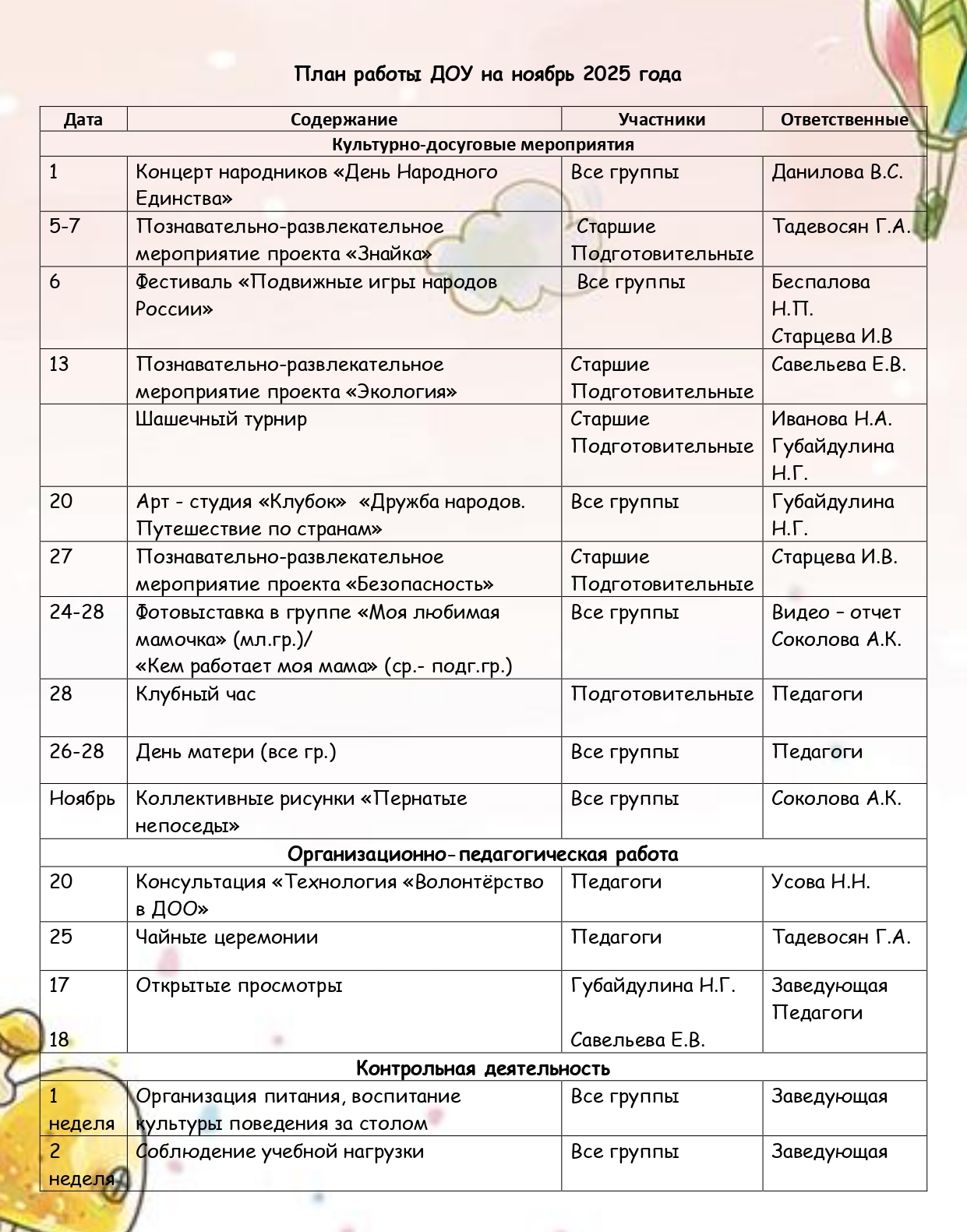 План работы ДОУ на ноябрь 2025 года

| Дата | Содержание | Участники | Ответственные |
|---|---|---|---|
| Культурно-досуговые мероприятия | | | |
| 1 | Концерт народников «День Народного Единства» | Все группы | Данилова В.С. |
| 5-7 | Познавательно-развлекательное мероприятие проекта «Знайка» | Старшие Подготовительные | Тадевосян Г.А. |
| 6 | Фестиваль «Подвижные игры народов России» | Все группы | Беспалова Н.П. Старцева И.В |
| 13 | Познавательно-развлекательное мероприятие проекта «Экология» | Старшие Подготовительные | Савельева Е.В. |
| | Шашечный турнир | Старшие Подготовительные | Иванова Н.А. Губайдулина Н.Г. |
| 20 | Арт - студия «Клубок» «Дружба народов. Путешествие по странам» | Все группы | Губайдулина Н.Г. |
| 27 | Познавательно-развлекательное мероприятие проекта «Безопасность» | Старшие Подготовительные | Старцева И.В. |
| 24-28 | Фотовыставка в группе «Моя любимая мамочка» (мл.гр.)/ «Кем работает моя мама» (ср.- подг.гр.) | Все группы | Видео – отчет Соколова А.К. |
| 28 | Клубный час | Подготовительные | Педагоги |
| 26-28 | День матери (все гр.) | Все группы | Педагоги |
| Ноябрь | Коллективные рисунки «Пернатые непоседы» | Все группы | Соколова А.К. |
| Организационно-педагогическая работа | | | |
| 20 | Консультация «Технология «Волонтёрство в ДОО» | Педагоги | Усова Н.Н. |
| 25 | Чайные церемонии | Педагоги | Тадевосян Г.А. |
| 17 18 | Открытые просмотры | Губайдулина Н.Г. Савельева Е.В. | Заведующая Педагоги |
| Контрольная деятельность | | | |
| 1 неделя | Организация питания, воспитание культуры поведения за столом | Все группы | Заведующая |
| 2 неделя | Соблюдение учебной нагрузки | Все группы | Заведующая |